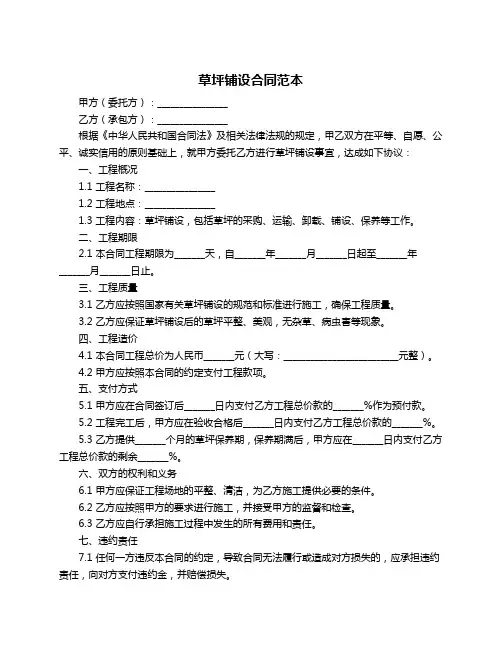 草坪铺设合同范本

甲方（委托方）：______________

乙方（承包方）：______________

根据《中华人民共和国合同法》及相关法律法规的规定，甲乙双方在平等、自愿、公平、诚实信用的原则基础上，就甲方委托乙方进行草坪铺设事宜，达成如下协议：

一、工程概况

1.1 工程名称：______________

1.2 工程地点：______________

1.3 工程内容：草坪铺设，包括草坪的采购、运输、卸载、铺设、保养等工作。

二、工程期限

2.1 本合同工程期限为______天，自______年______月______日起至______年______月______日止。

三、工程质量

3.1 乙方应按照国家有关草坪铺设的规范和标准进行施工，确保工程质量。

3.2 乙方应保证草坪铺设后的草坪平整、美观，无杂草、病虫害等现象。

四、工程造价

4.1 本合同工程总价为人民币______元（大写：______________________元整）。

4.2 甲方应按照本合同的约定支付工程款项。

五、支付方式

5.1 甲方应在合同签订后______日内支付乙方工程总价款的______%作为预付款。

5.2 工程完工后，甲方应在验收合格后______日内支付乙方工程总价款的______%。

5.3 乙方提供______个月的草坪保养期，保养期满后，甲方应在______日内支付乙方工程总价款的剩余______%。

六、双方的权利和义务

6.1 甲方应保证工程场地的平整、清洁，为乙方施工提供必要的条件。

6.2 乙方应按照甲方的要求进行施工，并接受甲方的监督和检查。

6.3 乙方应自行承担施工过程中发生的所有费用和责任。

七、违约责任

7.1 任何一方违反本合同的约定，导致合同无法履行或造成对方损失的，应承担违约责任，向对方支付违约金，并赔偿损失。